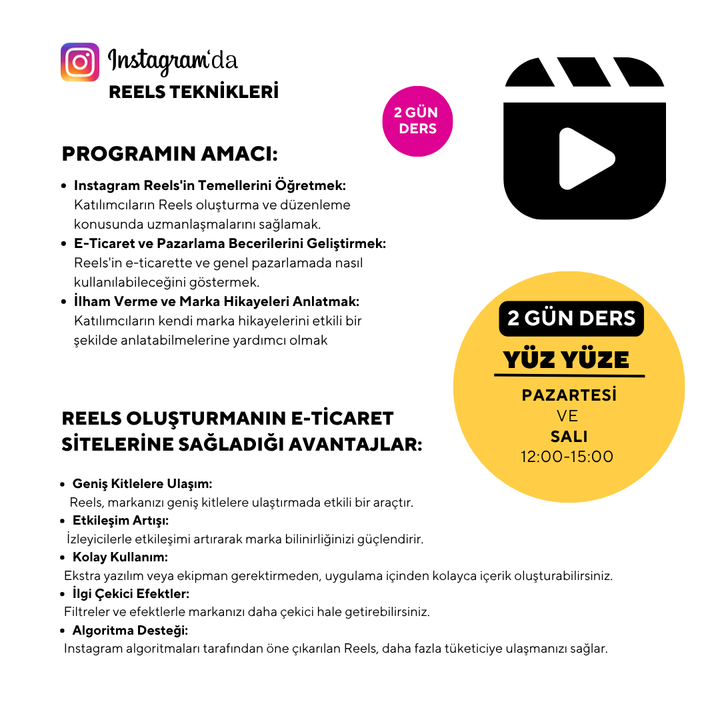 Instagram'da
REELS TEKNİKLERİ

2 GÜN DERS

PROGRAMIN AMACI:

- Instagram Reels'in Temellerini Öğretmek: Katılımcıların Reels oluşturma ve düzenleme konusunda uzmanlaşmalarını sağlamak.
- E-Ticaret ve Pazarlama Becerilerini Geliştirmek: Reels'in e-ticarette ve genel pazarlamada nasıl kullanılabileceğini göstermek.
- İlham Verme ve Marka Hikayeleri Anlatmak: Katılımcıların kendi marka hikayelerini etkili bir şekilde anlatabilmelerine yardımcı olmak

2 GÜN DERS
YÜZ YÜZE
PAZARTESİ
VE
SALI
12:00-15:00

REELS OLUŞTURMANIN E-TİCARET SİTELERİNE SAĞLADIĞI AVANTAJLAR:

- Geniş Kitlelere Ulaşım:
Reels, markanızı geniş kitlelere ulaştırmada etkili bir araçtır.
- Etkileşim Artışı:
İzleyicilerle etkileşimi artırarak marka bilinirliğinizi güçlendirir.
- Kolay Kullanım:
Ekstra yazılım veya ekipman gerektirmeden, uygulama içinden kolayca içerik oluşturabilirsiniz.
- İlgi Çekici Efektler:
Filtreler ve efektlerle markanızı daha çekici hale getirebilirsiniz.
- Algoritma Desteği:
Instagram algoritmaları tarafından öne çıkarılan Reels, daha fazla tüketiciye ulaşmanızı sağlar.